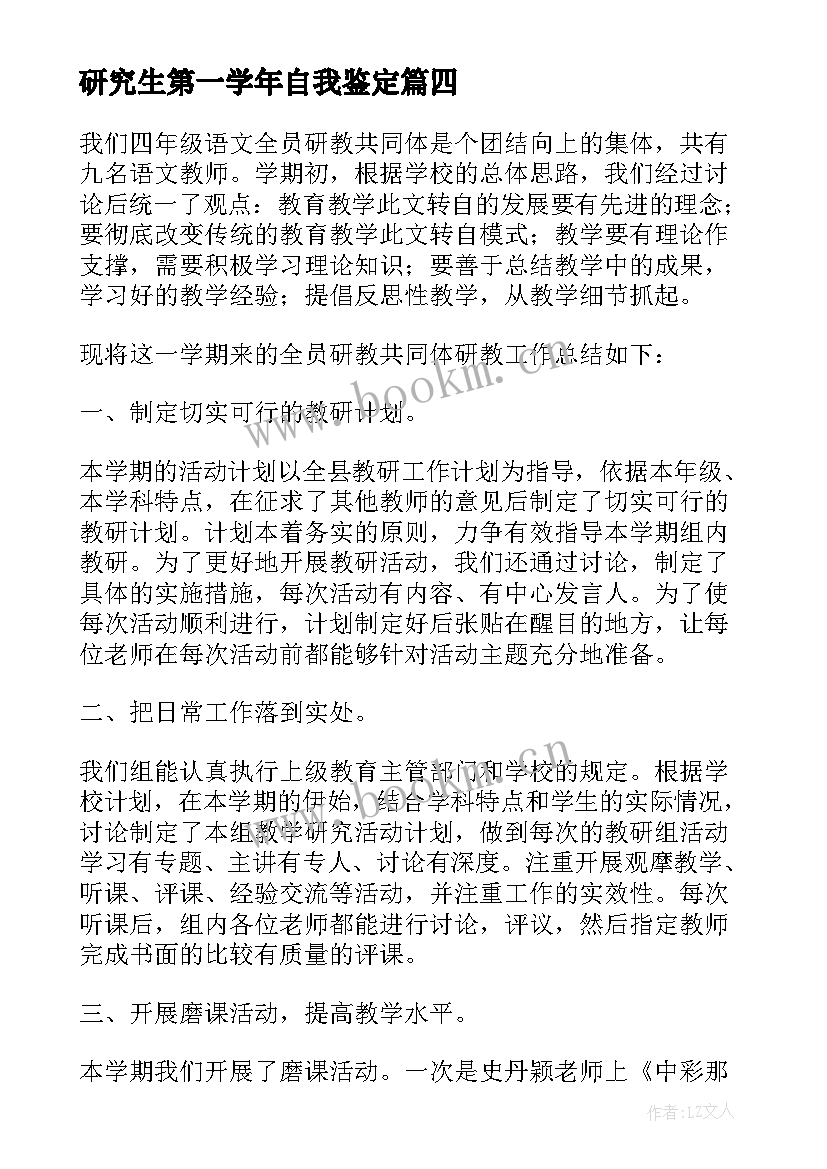 研究生第一学年自我鉴定篇四

我们四年级语文全员研教共同体是个团结向上的集体，共有九名语文教师。学期初，根据学校的总体思路，我们经过讨论后统一了观点：教育教学此文转自的发展要有先进的理念；要彻底改变传统的教育教学此文转自模式；教学要有理论作支撑，需要积极学习理论知识；要善于总结教学中的成果，学习好的教学经验；提倡反思性教学，从教学细节抓起。

现将这一学期来的全员研教共同体研教工作总结如下：

一、制定切实可行的教研计划。

本学期的活动计划以全县教研工作计划为指导，依据本年级、本学科特点，在征求了其他教师的意见后制定了切实可行的教研计划。计划本着务实的原则，力争有效指导本学期组内教研。为了更好地开展教研活动，我们还通过讨论，制定了具体的实施措施，每次活动有内容、有中心发言人。为了使每次活动顺利进行，计划制定好后张贴在醒目的地方，让每位老师在每次活动前都能够针对活动主题充分地准备。

二、把日常工作落到实处。

我们组能认真执行上级教育主管部门和学校的规定。根据学校计划，在本学期的伊始，结合学科特点和学生的实际情况，讨论制定了本组教学研究活动计划，做到每次的教研组活动学习有专题、主讲有专人、讨论有深度。注重开展观摩教学、听课、评课、经验交流等活动，并注重工作的实效性。每次听课后，组内各位老师都能进行讨论，评议，然后指定教师完成书面的比较有质量的评课。

三、开展磨课活动，提高教学水平。

本学期我们开展了磨课活动。一次是史丹颖老师上《中彩那

www.bookm.com

作者：LZ文人